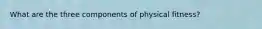 What are the three components of physical fitness?